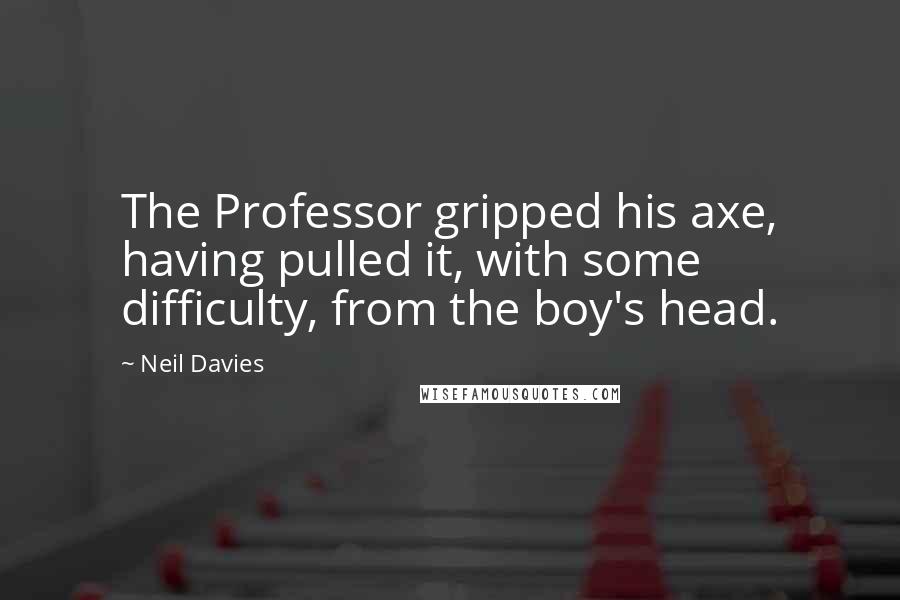 The Professor gripped his axe, having pulled it, with some difficulty, from the boy's head.

~ Neil Davies

WISEFAMOUSQUOTES.COM